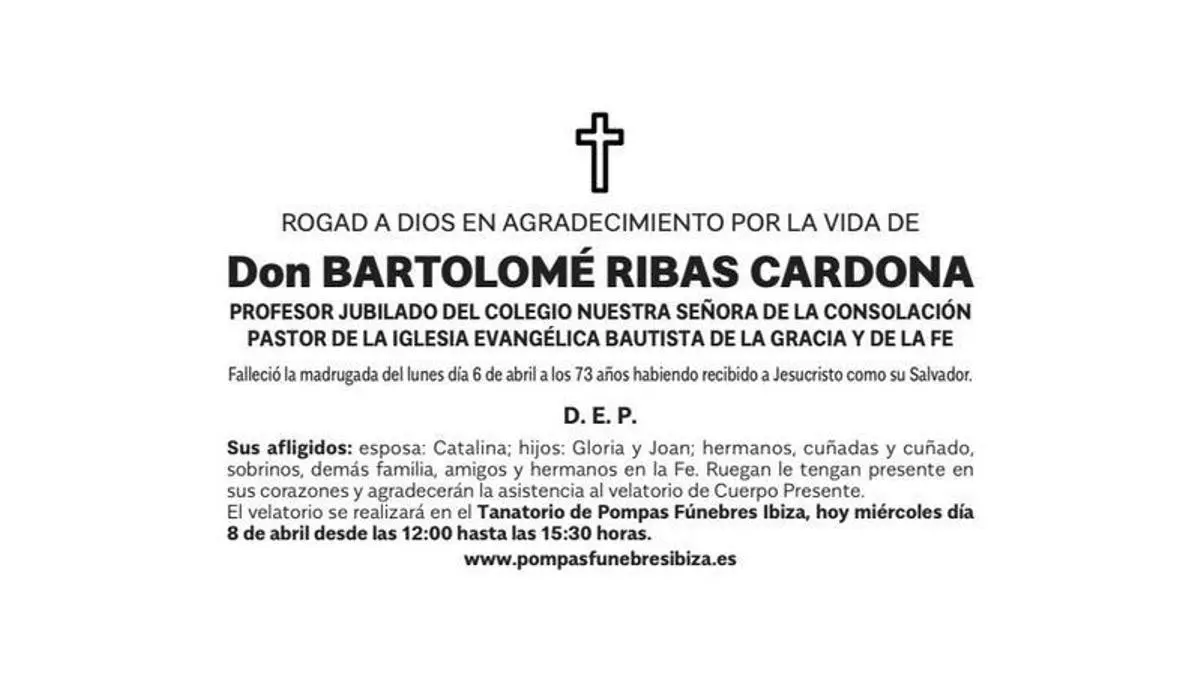 ROGAD A DIOS EN AGRADECIMIENTO POR LA VIDA DE

Don BARTOLOMÉ RIBAS CARDONA

PROFESOR JUBILADO DEL COLEGIO NUESTRA SEÑORA DE LA CONSOLACIÓN
PASTOR DE LA IGLESIA EVANGÉLICA BAUTISTA DE LA GRACIA Y DE LA FE

Falleció la madrugada del lunes día 6 de abril a los 73 años habiendo recibido a Jesucristo como su Salvador.

D. E. P.

Sus afligidos: esposa: Catalina; hijos: Gloria y Joan; hermanos, cuñadas y cuñado, sobrinos, demás familia, amigos y hermanos en la Fe. Ruegan le tengan presente en sus corazones y agradecerán la asistencia al velatorio de Cuerpo Presente.
El velatorio se realizará en el Tanatorio de Pompas Fúnebres Ibiza, hoy miércoles día 8 de abril desde las 12:00 hasta las 15:30 horas.

www.pompasfunebresibiza.es